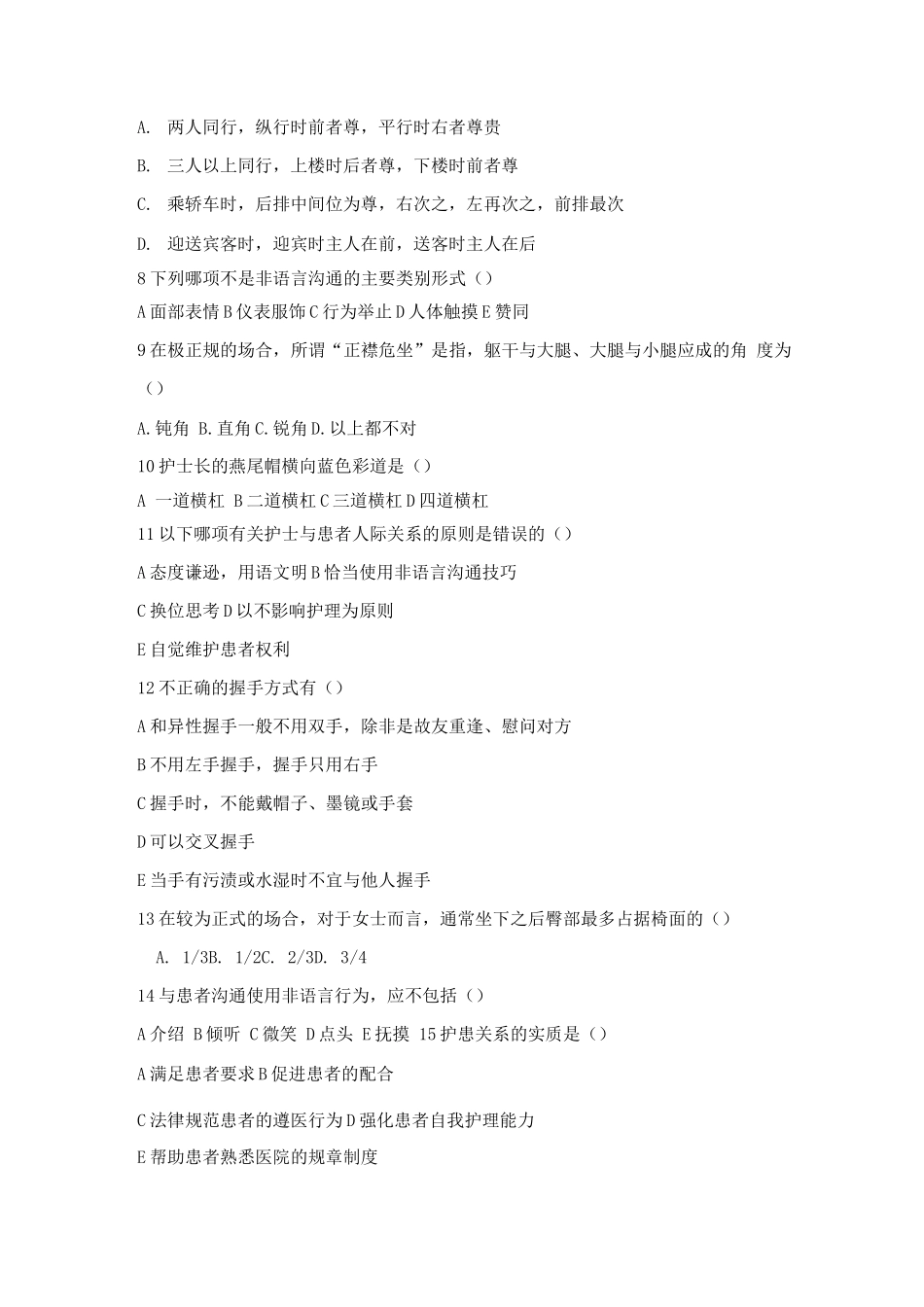 A. 两人同行，纵行时前者尊，平行时右者尊贵

B. 三人以上同行，上楼时后者尊，下楼时前者尊

C. 乘轿车时，后排中间位为尊，右次之，左再次之，前排最次

D. 迎送宾客时，迎宾时主人在前，送客时主人在后

8 下列哪项不是非语言沟通的主要类别形式（）

A 面部表情 B 仪表服饰 C 行为举止 D 人体触摸 E 赞同

9 在极正规的场合，所谓“正襟危坐”是指，躯干与大腿、大腿与小腿应成的角 度为（）

A. 钝角 B. 直角 C. 锐角 D. 以上都不对

10 护士长的燕尾帽横向蓝色彩道是（）

A 一道横杠 B 二道横杠 C 三道横杠 D 四道横杠

11 以下哪项有关护士与患者人际关系的原则是错误的（）

A 态度谦逊，用语文明 B 恰当使用非语言沟通技巧

C 换位思考 D 以不影响护理为原则

E 自觉维护患者权利

12 不正确的握手方式有（）

A 和异性握手一般不用双手，除非是故友重逢、慰问对方

B 不用左手握手，握手只用右手

C 握手时，不能戴帽子、墨镜或手套

D 可以交叉握手

E 当手有污渍或水湿时不宜与他人握手

13 在较为正式的场合，对于女士而言，通常坐下之后臀部最多占据椅面的（）

A. 1/3B. 1/2C. 2/3D. 3/4

14 与患者沟通使用非语言行为，应不包括（）

A 介绍 B 倾听 C 微笑 D 点头 E 抚摸 15 护患关系的实质是（）

A 满足患者要求 B 促进患者的配合

C 法律规范患者的遵医行为 D 强化患者自我护理能力

E 帮助患者熟悉医院的规章制度